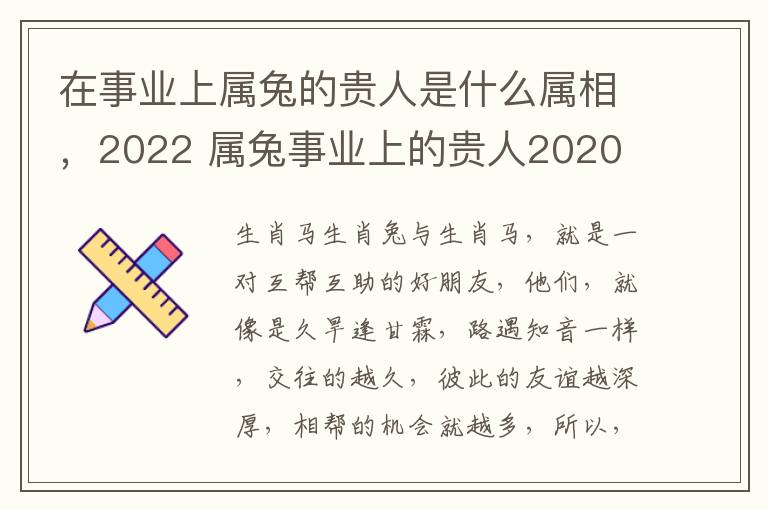 在事业上属兔的贵人是什么属相，2022 属兔事业上的贵人2020

生肖马生肖兔与生肖马，就是一对互帮互助的好朋友，他们，就像是久旱逢甘霖，路遇知音一样，交往的越久，彼此的友谊越深厚，相帮的机会就越多，所以，